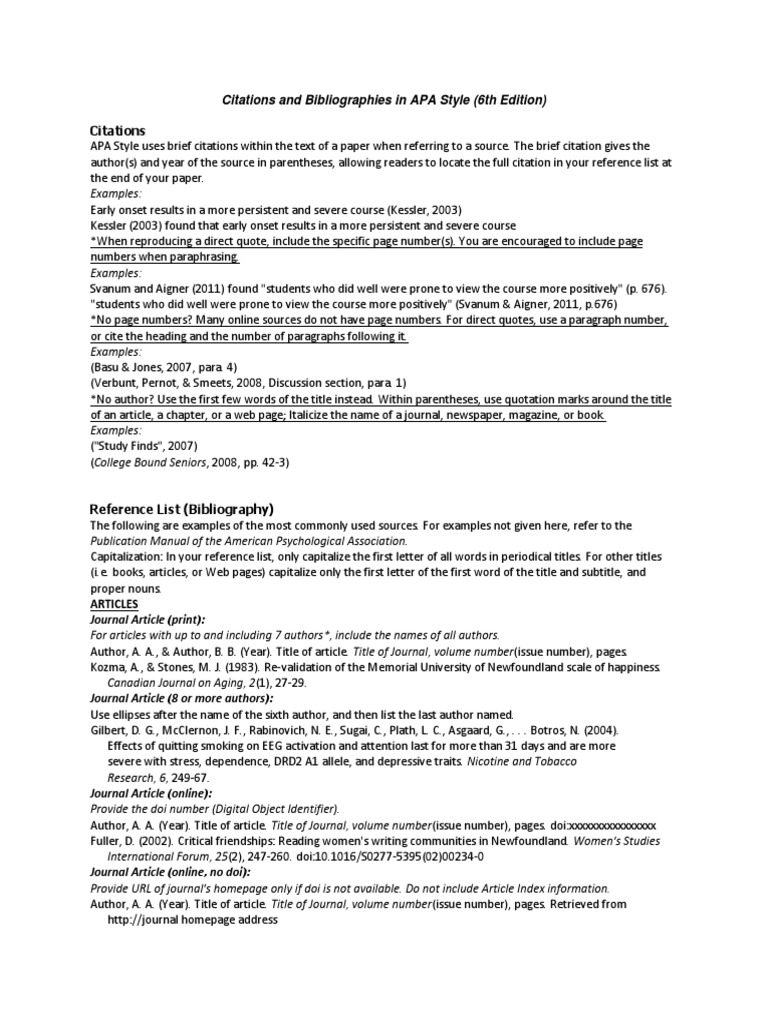 Citations and Bibliographies in APA Style (6th Edition)

Citations
APA Style uses brief citations within the text of a paper when referring to a source. The brief citation gives the author(s) and year of the source in parentheses, allowing readers to locate the full citation in your reference list at the end of your paper.
Examples:
Early onset results in a more persistent and severe course (Kessler, 2003)
Kessler (2003) found that early onset results in a more persistent and severe course
*When reproducing a direct quote, include the specific page number(s). You are encouraged to include page numbers when paraphrasing.
Examples:
Svanum and Aigner (2011) found "students who did well were prone to view the course more positively" (p. 676).
"students who did well were prone to view the course more positively" (Svanum & Aigner, 2011, p.676)
*No page numbers? Many online sources do not have page numbers. For direct quotes, use a paragraph number, or cite the heading and the number of paragraphs following it.
Examples:
(Basu & Jones, 2007, para. 4)
(Verbunt, Pernot, & Smeets, 2008, Discussion section, para. 1)
*No author? Use the first few words of the title instead. Within parentheses, use quotation marks around the title of an article, a chapter, or a web page; Italicize the name of a journal, newspaper, magazine, or book.
Examples:
("Study Finds", 2007)
(College Bound Seniors, 2008, pp. 42-3)

Reference List (Bibliography)
The following are examples of the most commonly used sources. For examples not given here, refer to the Publication Manual of the American Psychological Association.
Capitalization: In your reference list, only capitalize the first letter of all words in periodical titles. For other titles (i.e. books, articles, or Web pages) capitalize only the first letter of the first word of the title and subtitle, and proper nouns.
ARTICLES
Journal Article (print):
For articles with up to and including 7 authors*, include the names of all authors.
Author, A. A., & Author, B. B. (Year). Title of article. Title of Journal, volume number(issue number), pages.
Kozma, A., & Stones, M. J. (1983). Re-validation of the Memorial University of Newfoundland scale of happiness. Canadian Journal on Aging, 2(1), 27-29.
Journal Article (8 or more authors):
Use ellipses after the name of the sixth author, and then list the last author named.
Gilbert, D. G., McClernon, J. F., Rabinovich, N. E., Sugai, C., Plath, L. C., Asgaard, G., . . . Botros, N. (2004). Effects of quitting smoking on EEG activation and attention last for more than 31 days and are more severe with stress, dependence, DRD2 A1 allele, and depressive traits. Nicotine and Tobacco Research, 6, 249-67.
Journal Article (online):
Provide the doi number (Digital Object Identifier).
Author, A. A. (Year). Title of article. Title of Journal, volume number(issue number), pages. doi:xxxxxxxxxxxxxxxx
Fuller, D. (2002). Critical friendships: Reading women's writing communities in Newfoundland. Women's Studies International Forum, 25(2), 247-260. doi:10.1016/S0277-5395(02)00234-0
Journal Article (online, no doi):
Provide URL of journal's homepage only if doi is not available. Do not include Article Index information.
Author, A. A. (Year). Title of article. Title of Journal, volume number(issue number), pages. Retrieved from http://journal homepage address